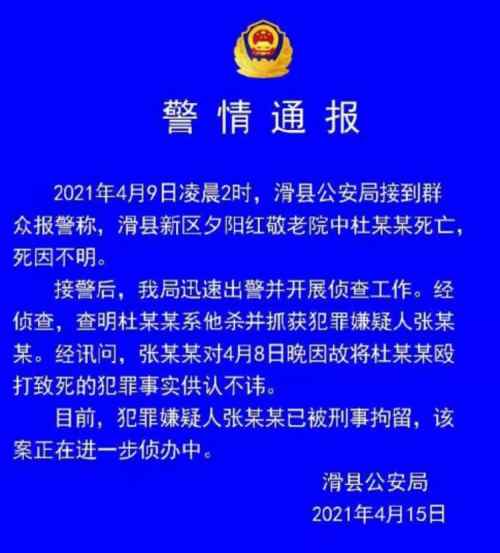 警情通报

2021年4月9日凌晨2时，滑县公安局接到群众报警称，滑县新区夕阳红敬老院中杜某某死亡，死因不明。

接警后，我局迅速出警并开展侦查工作。经侦查，查明杜某某系他杀并抓获犯罪嫌疑人张某某。经讯问，张某某对4月8日晚因故将杜某某殴打致死的犯罪事实供认不讳。

目前，犯罪嫌疑人张某某已被刑事拘留，该案正在进一步侦办中。

滑县公安局
2021年4月15日